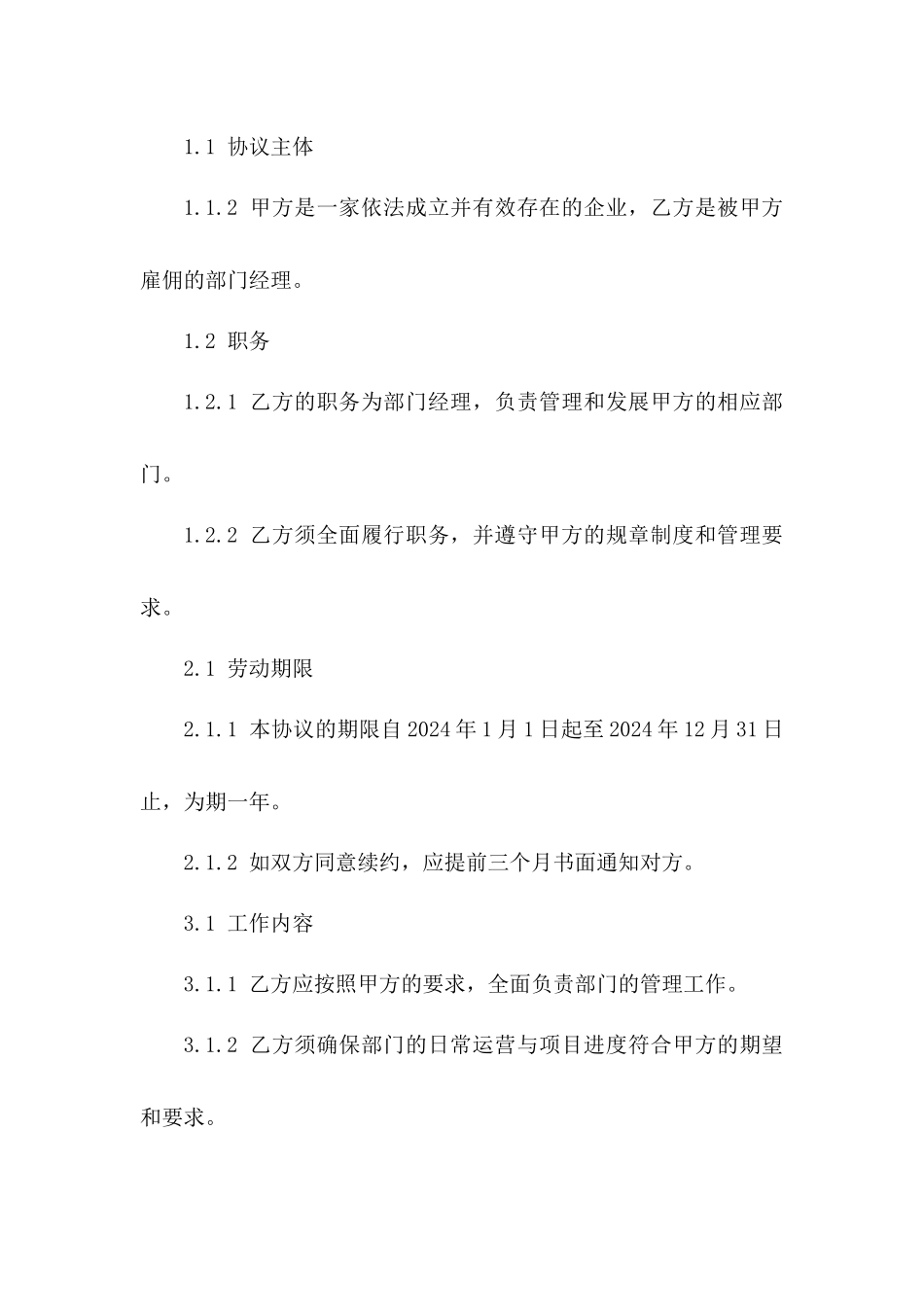 1.1 协议主体

1.1.2 甲方是一家依法成立并有效存在的企业，乙方是被甲方雇佣的部门经理。

1.2 职务

1.2.1 乙方的职务为部门经理，负责管理和发展甲方的相应部门。

1.2.2 乙方须全面履行职务，并遵守甲方的规章制度和管理要求。

2.1 劳动期限

2.1.1 本协议的期限自 2024 年 1 月 1 日起至 2024 年 12 月 31 日止，为期一年。

2.1.2 如双方同意续约，应提前三个月书面通知对方。

3.1 工作内容

3.1.1 乙方应按照甲方的要求，全面负责部门的管理工作。

3.1.2 乙方须确保部门的日常运营与项目进度符合甲方的期望和要求。